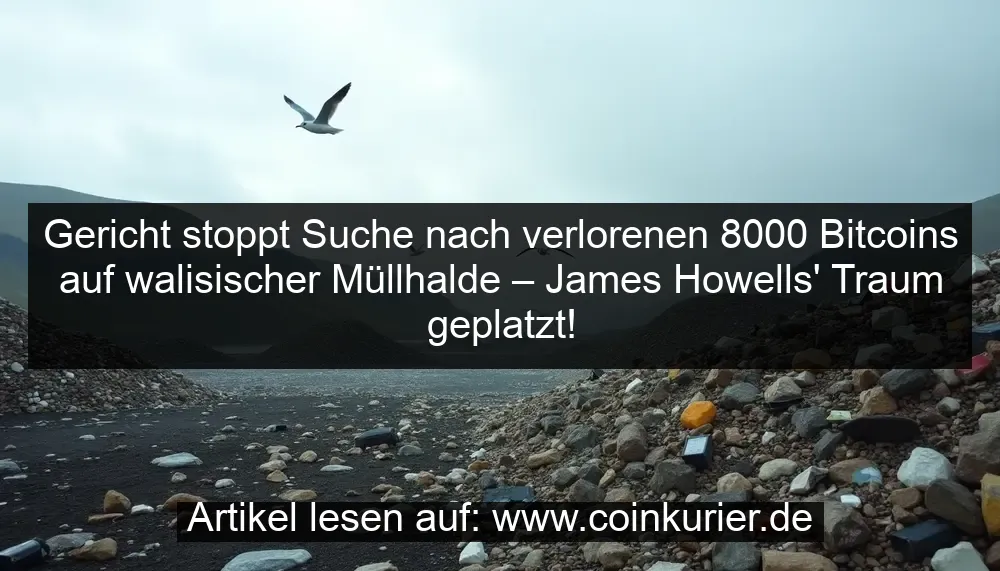 Gericht stoppt Suche nach verlorenen 8000 Bitcoins auf walisischer Müllhalde – James Howells' Traum geplatzt!

Artikel lesen auf: www.coinkurier.de